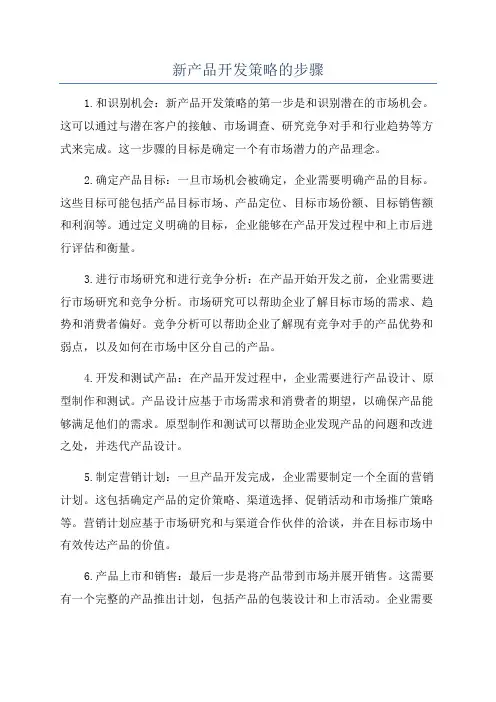 新产品开发策略的步骤

1.和识别机会：新产品开发策略的第一步是和识别潜在的市场机会。这可以通过与潜在客户的接触、市场调查、研究竞争对手和行业趋势等方式来完成。这一步骤的目标是确定一个有市场潜力的产品理念。

2.确定产品目标：一旦市场机会被确定，企业需要明确产品的目标。这些目标可能包括产品目标市场、产品定位、目标市场份额、目标销售额和利润等。通过定义明确的目标，企业能够在产品开发过程中和上市后进行评估和衡量。

3.进行市场研究和进行竞争分析：在产品开始开发之前，企业需要进行市场研究和竞争分析。市场研究可以帮助企业了解目标市场的需求、趋势和消费者偏好。竞争分析可以帮助企业了解现有竞争对手的产品优势和弱点，以及如何在市场中区分自己的产品。

4.开发和测试产品：在产品开发过程中，企业需要进行产品设计、原型制作和测试。产品设计应基于市场需求和消费者的期望，以确保产品能够满足他们的需求。原型制作和测试可以帮助企业发现产品的问题和改进之处，并迭代产品设计。

5.制定营销计划：一旦产品开发完成，企业需要制定一个全面的营销计划。这包括确定产品的定价策略、渠道选择、促销活动和市场推广策略等。营销计划应基于市场研究和与渠道合作伙伴的洽谈，并在目标市场中有效传达产品的价值。

6.产品上市和销售：最后一步是将产品带到市场并展开销售。这需要有一个完整的产品推出计划，包括产品的包装设计和上市活动。企业需要